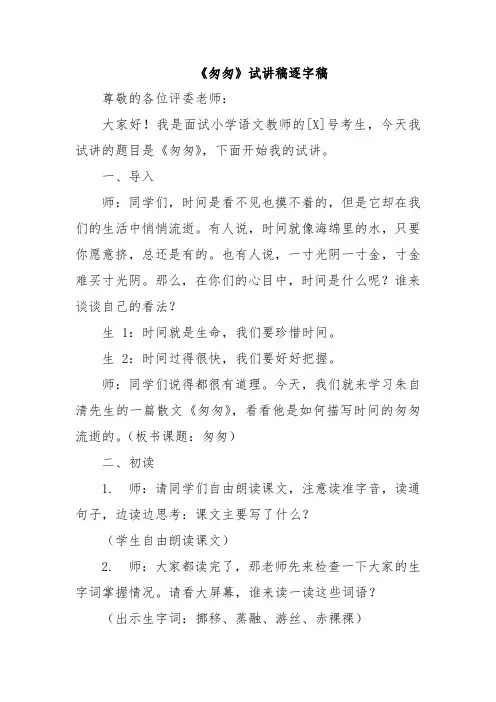 《匆匆》试讲稿逐字稿

尊敬的各位评委老师：

大家好！我是面试小学语文教师的[X]号考生，今天我试讲的题目是《匆匆》，下面开始我的试讲。

一、导入

师：同学们，时间是看不见也摸不着的，但是它却在我们的生活中悄悄流逝。有人说，时间就像海绵里的水，只要你愿意挤，总还是有的。也有人说，一寸光阴一寸金，寸金难买寸光阴。那么，在你们的心目中，时间是什么呢？谁来谈谈自己的看法？

生 1：时间就是生命，我们要珍惜时间。

生 2：时间过得很快，我们要好好把握。

师：同学们说得都很有道理。今天，我们就来学习朱自清先生的一篇散文《匆匆》，看看他是如何描写时间的匆匆流逝的。（板书课题：匆匆）

二、初读

1. 师：请同学们自由朗读课文，注意读准字音，读通句子，边读边思考：课文主要写了什么？

（学生自由朗读课文）

2. 师：大家都读完了，那老师先来检查一下大家的生字词掌握情况。请看大屏幕，谁来读一读这些词语？

（出示生字词：挪移、蒸融、游丝、赤裸裸）